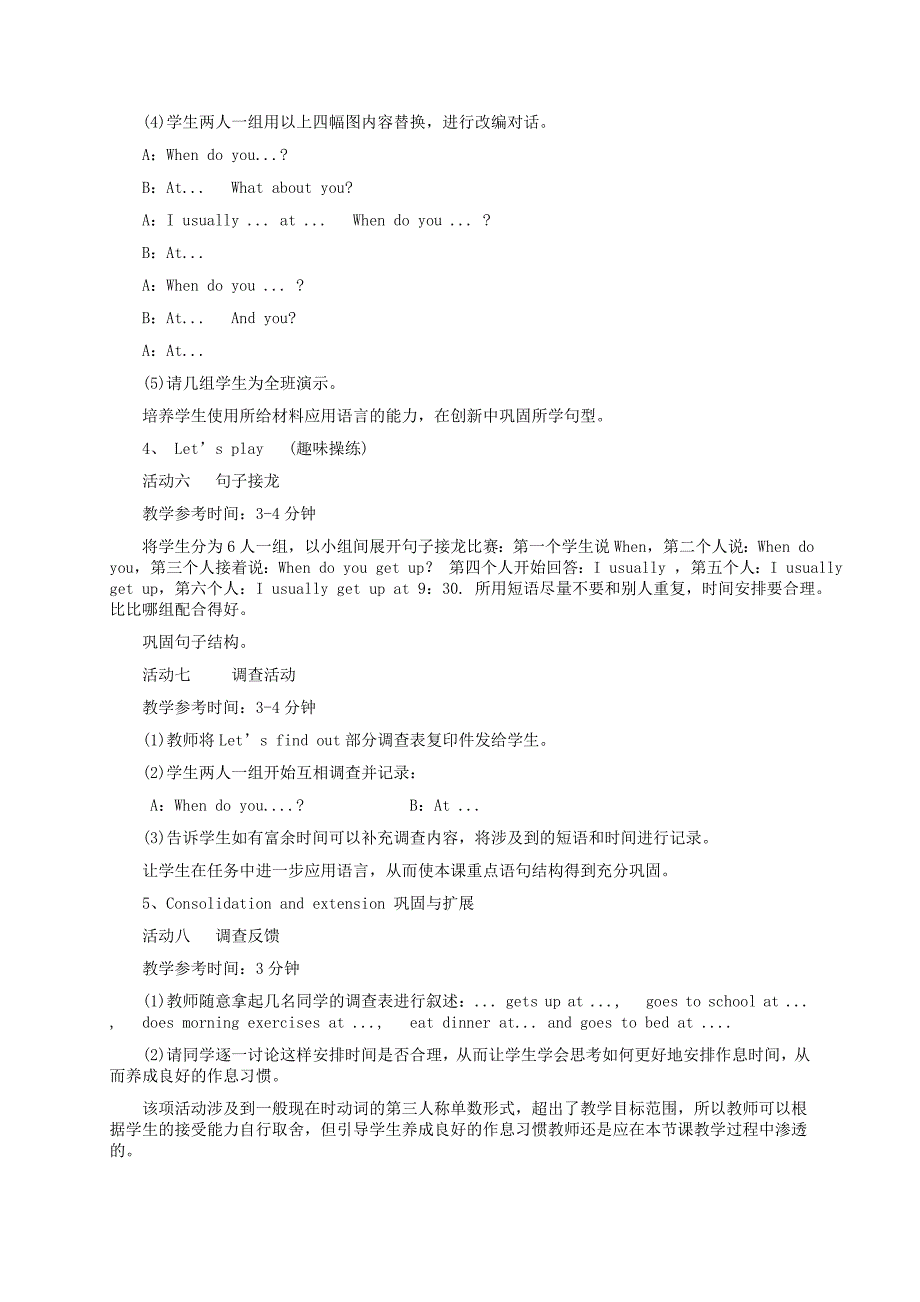 (4)学生两人一组用以上四幅图内容替换，进行改编对话。

A：When do you...?

B：At...  What about you?

A：I usually ... at ...  When do you ... ?

B：At...

A：When do you ... ?

B：At...  And you?

A：At...

(5)请几组学生为全班演示。

培养学生使用所给材料应用语言的能力，在创新中巩固所学句型。

4、 Let’s play  (趣味操练)

活动六  句子接龙

教学参考时间：3-4 分钟

将学生分为 6 人一组，以小组间展开句子接龙比赛：第一个学生说 When，第二个人说：When do you，第三个人接着说：When do you get up? 第四个人开始回答：I usually ，第五个人：I usually get up，第六个人：I usually get up at 9：30. 所用短语尽量不要和别人重复，时间安排要合理。比比哪组配合得好。

巩固句子结构。

活动七  调查活动

教学参考时间：3-4 分钟

(1)教师将 Let’s find out 部分调查表复印件发给学生。

(2)学生两人一组开始互相调查并记录：

A：When do you....?  B：At ...

(3)告诉学生如有富余时间可以补充调查内容，将涉及到的短语和时间进行记录。

让学生在任务中进一步应用语言，从而使本课重点语句结构得到充分巩固。

5、Consolidation and extension 巩固与扩展

活动八  调查反馈

教学参考时间：3 分钟

(1)教师随意拿起几名同学的调查表进行叙述：... gets up at ...,  goes to school at ... ,  does morning exercises at ...,  eat dinner at... and goes to bed at ....

(2)请同学逐一讨论这样安排时间是否合理，从而让学生学会思考如何更好地安排作息时间，从而养成良好的作息习惯。

该项活动涉及到一般现在时动词的第三人称单数形式，超出了教学目标范围，所以教师可以根据学生的接受能力自行取舍，但引导学生养成良好的作息习惯教师还是应在本节课教学过程中渗透的。